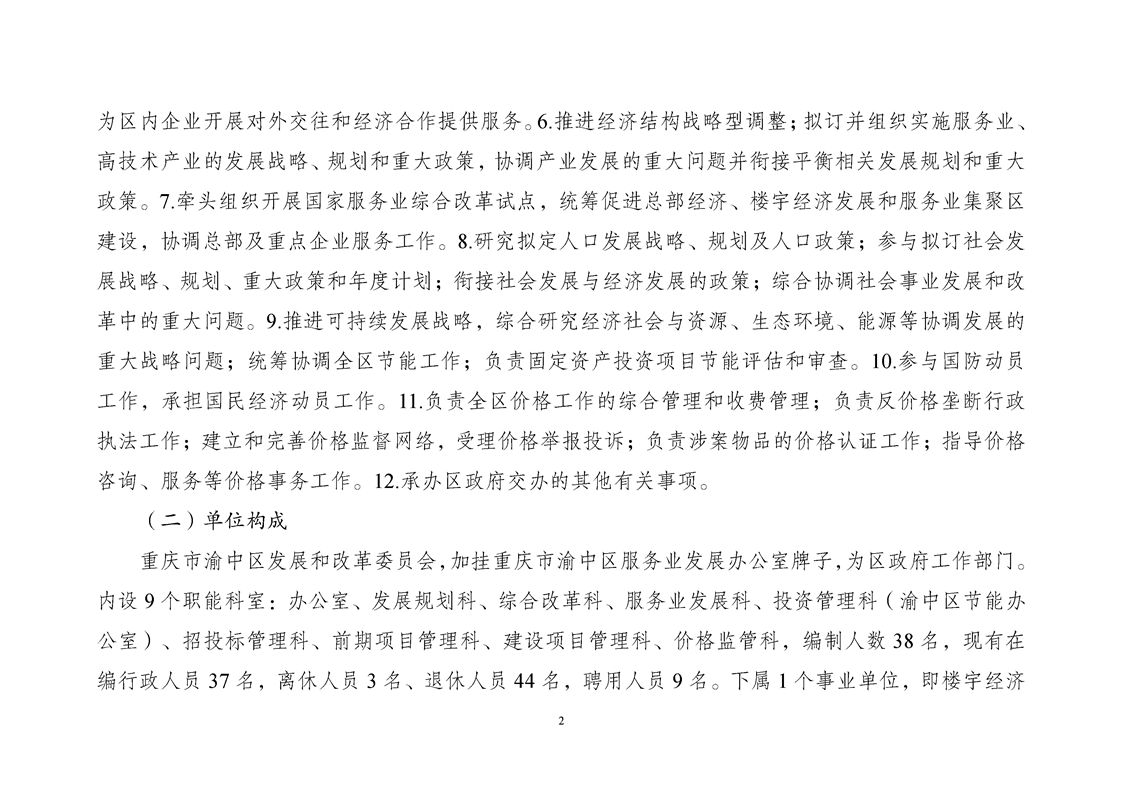 为区内企业开展对外交往和经济合作提供服务。6.推进经济结构战略型调整；拟订并组织实施服务业、高技术产业的发展战略、规划和重大政策，协调产业发展的重大问题并衔接平衡相关发展规划和重大政策。7.牵头组织开展国家服务业综合改革试点，统筹促进总部经济、楼宇经济发展和服务业集聚区建设，协调总部及重点企业服务工作。8.研究拟定人口发展战略、规划及人口政策；参与拟订社会发展战略、规划、重大政策和年度计划；衔接社会发展与经济发展的政策；综合协调社会事业发展和改革中的重大问题。9.推进可持续发展战略，综合研究经济社会与资源、生态环境、能源等协调发展的重大战略问题；统筹协调全区节能工作；负责固定资产投资项目节能评估和审查。10.参与国防动员工作，承担国民经济动员工作。11.负责全区价格工作的综合管理和收费管理；负责反价格垄断行政执法工作；建立和完善价格监督网络，受理价格举报投诉；负责涉案物品的价格认证工作；指导价格咨询、服务等价格事务工作。12.承办区政府交办的其他有关事项。

（二）单位构成

重庆市渝中区发展和改革委员会，加挂重庆市渝中区服务业发展办公室牌子，为区政府工作部门。内设 9 个职能科室：办公室、发展规划科、综合改革科、服务业发展科、投资管理科（渝中区节能办公室）、招投标管理科、前期项目管理科、建设项目管理科、价格监管科，编制人数 38 名，现有在编行政人员 37 名，离休人员 3 名、退休人员 44 名，聘用人员 9 名。下属 1 个事业单位，即楼宇经济

2